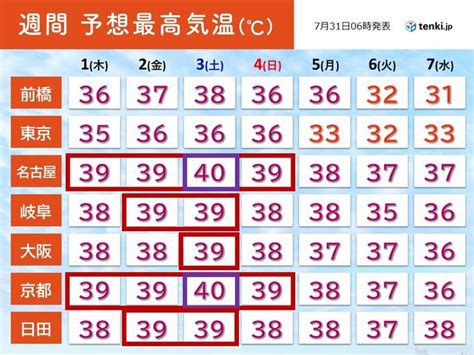 週間 予想最高気温(℃)

7月31日06時発表

tenki.jp

| | 1(木) | 2(金) | 3(土) | 4(日) | 5(月) | 6(火) | 7(水) |
|---|---|---|---|---|---|---|---|
| 前橋 | 36 | 37 | 38 | 36 | 36 | 32 | 31 |
| 東京 | 35 | 36 | 36 | 36 | 33 | 32 | 33 |
| 名古屋 | 39 | 39 | 40 | 39 | 38 | 37 | 37 |
| 岐阜 | 38 | 39 | 39 | 38 | 38 | 35 | 36 |
| 大阪 | 38 | 38 | 39 | 38 | 37 | 37 | 36 |
| 京都 | 39 | 39 | 40 | 39 | 38 | 37 | 36 |
| 日田 | 38 | 39 | 39 | 38 | 38 | 37 | 38 |